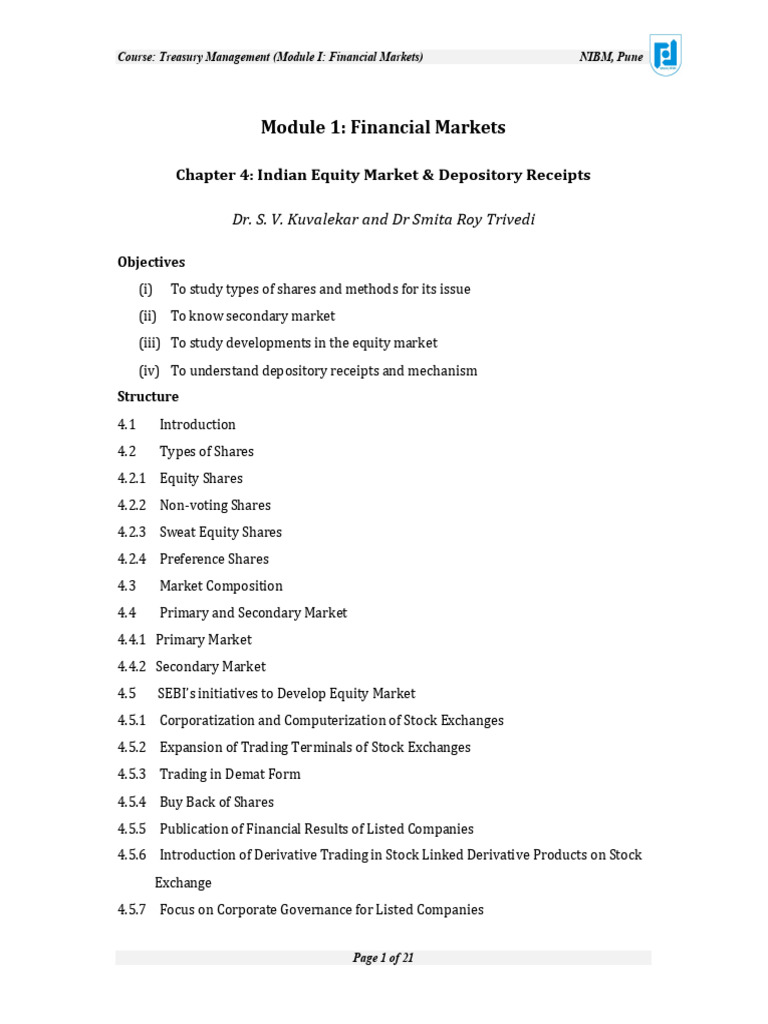 Course: Treasury Management (Module I: Financial Markets)

NIBM, Pune

Module 1: Financial Markets

Chapter 4: Indian Equity Market & Depository Receipts

Dr. S. V. Kuvalekar and Dr Smita Roy Trivedi

Objectives

(i) To study types of shares and methods for its issue

(ii) To know secondary market

(iii) To study developments in the equity market

(iv) To understand depository receipts and mechanism

Structure

4.1 Introduction

4.2 Types of Shares

4.2.1 Equity Shares

4.2.2 Non-voting Shares

4.2.3 Sweat Equity Shares

4.2.4 Preference Shares

4.3 Market Composition

4.4 Primary and Secondary Market

4.4.1 Primary Market

4.4.2 Secondary Market

4.5 SEBI's initiatives to Develop Equity Market

4.5.1 Corporatization and Computerization of Stock Exchanges

4.5.2 Expansion of Trading Terminals of Stock Exchanges

4.5.3 Trading in Demat Form

4.5.4 Buy Back of Shares

4.5.5 Publication of Financial Results of Listed Companies

4.5.6 Introduction of Derivative Trading in Stock Linked Derivative Products on Stock Exchange

4.5.7 Focus on Corporate Governance for Listed Companies

Page 1 of 21